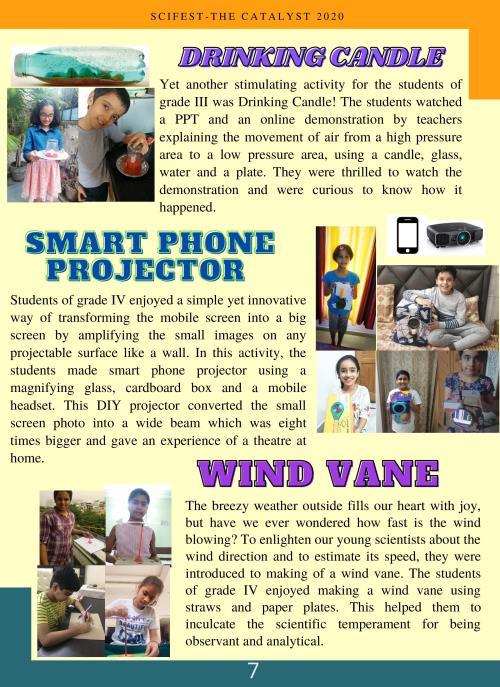 SCIFEST-THE CATALYST 2020

DRINKING CANDLE

Yet another stimulating activity for the students of grade III was Drinking Candle! The students watched a PPT and an online demonstration by teachers explaining the movement of air from a high pressure area to a low pressure area, using a candle, glass, water and a plate. They were thrilled to watch the demonstration and were curious to know how it happened.

SMART PHONE PROJECTOR

Students of grade IV enjoyed a simple yet innovative way of transforming the mobile screen into a big screen by amplifying the small images on any projectable surface like a wall. In this activity, the students made smart phone projector using a magnifying glass, cardboard box and a mobile headset. This DIY projector converted the small screen photo into a wide beam which was eight times bigger and gave an experience of a theatre at home.

WIND VANE

The breezy weather outside fills our heart with joy, but have we ever wondered how fast is the wind blowing? To enlighten our young scientists about the wind direction and to estimate its speed, they were introduced to making of a wind vane. The students of grade IV enjoyed making a wind vane using straws and paper plates. This helped them to inculcate the scientific temperament for being observant and analytical.

7